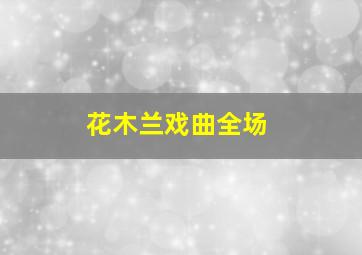 花木兰戏曲全场